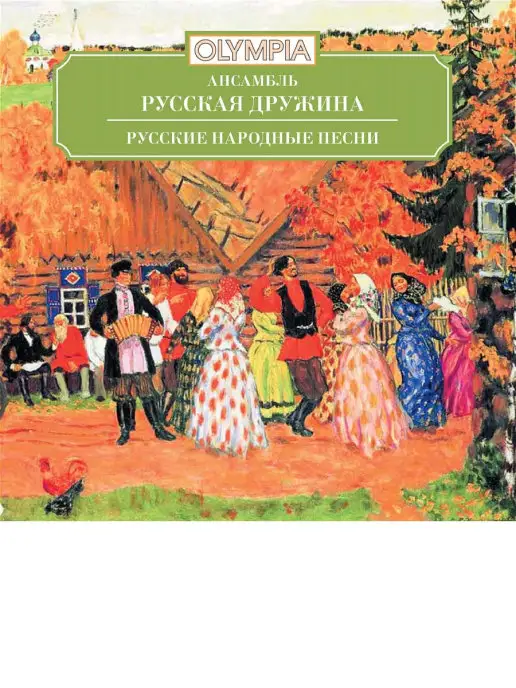 OLYMPIA

АНСАМБЛЬ
РУССКАЯ ДРУЖИНА

РУССКИЕ НАРОДНЫЕ ПЕСНИ